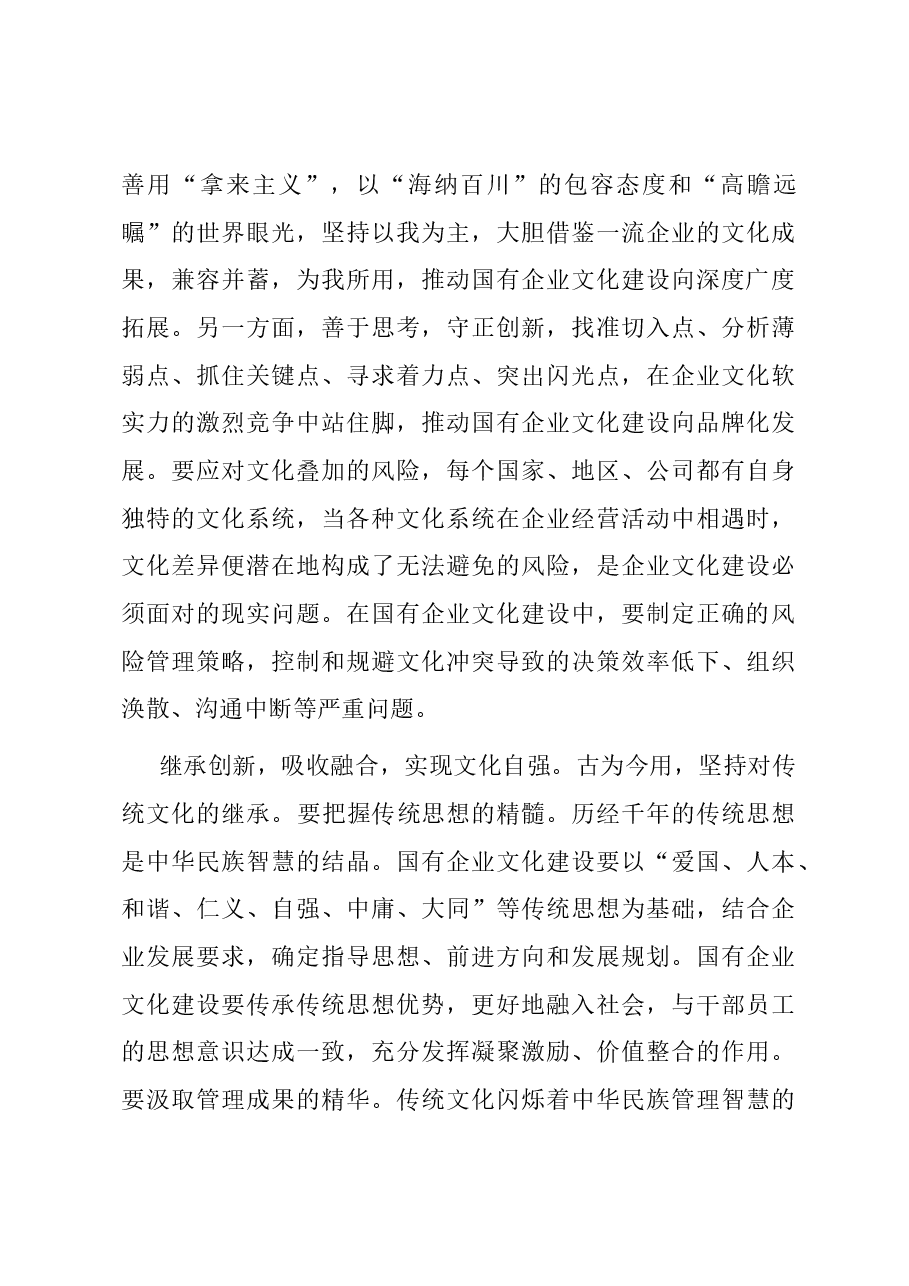 善用“拿来主义”，以“海纳百川”的包容态度和“高瞻远瞩”的世界眼光，坚持以我为主，大胆借鉴一流企业的文化成果，兼容并蓄，为我所用，推动国有企业文化建设向深度广度拓展。另一方面，善于思考，守正创新，找准切入点、分析薄弱点、抓住关键点、寻求着力点、突出闪光点，在企业文化软实力的激烈竞争中站住脚，推动国有企业文化建设向品牌化发展。要应对文化叠加的风险，每个国家、地区、公司都有自身独特的文化系统，当各种文化系统在企业经营活动中相遇时，文化差异便潜在地构成了无法避免的风险，是企业文化建设必须面对的现实问题。在国有企业文化建设中，要制定正确的风险管理策略，控制和规避文化冲突导致的决策效率低下、组织涣散、沟通中断等严重问题。

继承创新，吸收融合，实现文化自强。古为今用，坚持对传统文化的继承。要把握传统思想的精髓。历经千年的传统思想是中华民族智慧的结晶。国有企业文化建设要以“爱国、人本、和谐、仁义、自强、中庸、大同”等传统思想为基础，结合企业发展要求，确定指导思想、前进方向和发展规划。国有企业文化建设要传承传统思想优势，更好地融入社会，与干部员工的思想意识达成一致，充分发挥凝聚激励、价值整合的作用。要汲取管理成果的精华。传统文化闪烁着中华民族管理智慧的